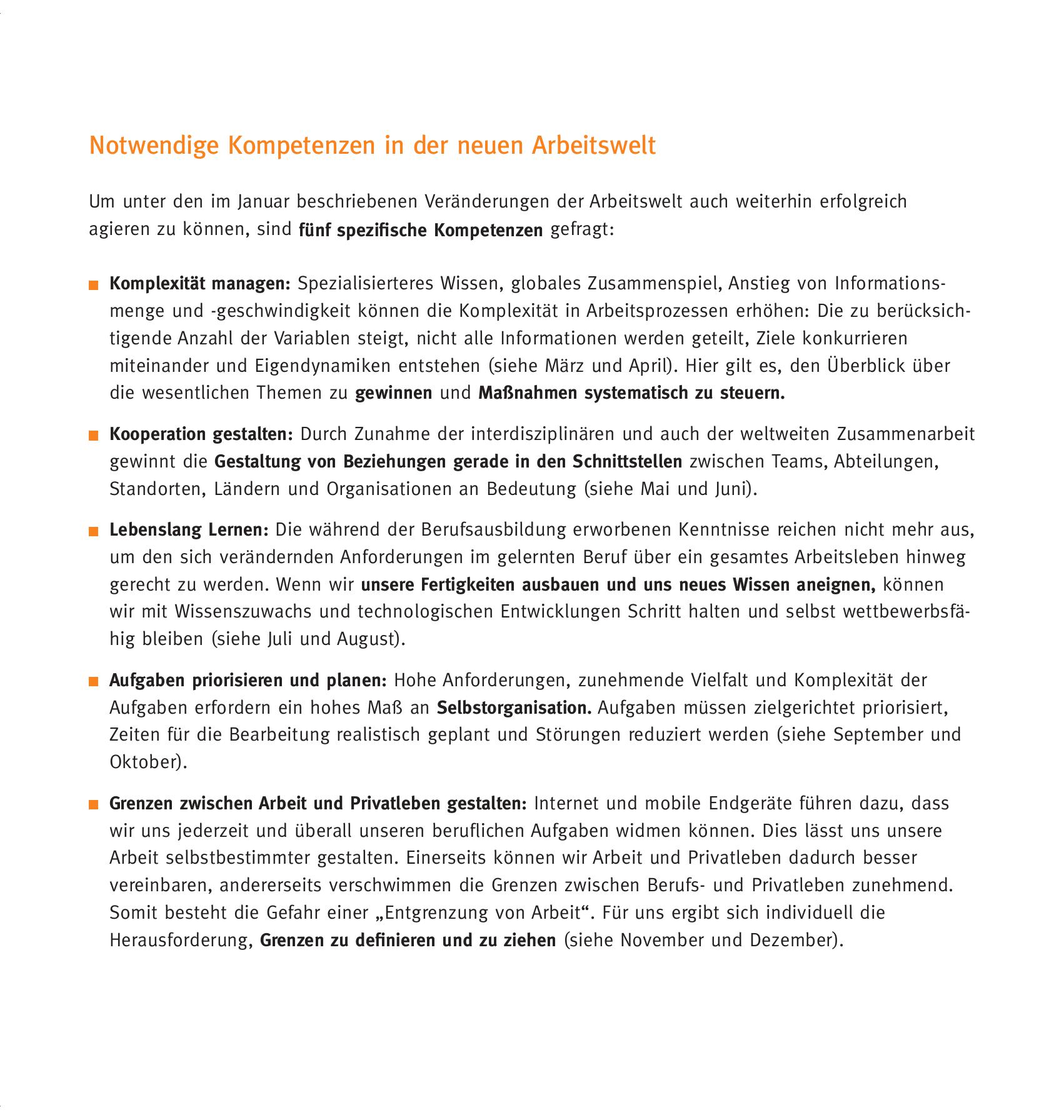 Notwendige Kompetenzen in der neuen Arbeitswelt

Um unter den im Januar beschriebenen Veränderungen der Arbeitswelt auch weiterhin erfolgreich agieren zu können, sind fünf spezifische Kompetenzen gefragt:

■ Komplexität managen: Spezialisierteres Wissen, globales Zusammenspiel, Anstieg von Informationsmenge und -geschwindigkeit können die Komplexität in Arbeitsprozessen erhöhen: Die zu berücksichtigende Anzahl der Variablen steigt, nicht alle Informationen werden geteilt, Ziele konkurrieren miteinander und Eigendynamiken entstehen (siehe März und April). Hier gilt es, den Überblick über die wesentlichen Themen zu gewinnen und Maßnahmen systematisch zu steuern.

■ Kooperation gestalten: Durch Zunahme der interdisziplinären und auch der weltweiten Zusammenarbeit gewinnt die Gestaltung von Beziehungen gerade in den Schnittstellen zwischen Teams, Abteilungen, Standorten, Ländern und Organisationen an Bedeutung (siehe Mai und Juni).

■ Lebenslang Lernen: Die während der Berufsausbildung erworbenen Kenntnisse reichen nicht mehr aus, um den sich verändernden Anforderungen im gelernten Beruf über ein gesamtes Arbeitsleben hinweg gerecht zu werden. Wenn wir unsere Fertigkeiten ausbauen und uns neues Wissen aneignen, können wir mit Wissenszuwachs und technologischen Entwicklungen Schritt halten und selbst wettbewerbsfähig bleiben (siehe Juli und August).

■ Aufgaben priorisieren und planen: Hohe Anforderungen, zunehmende Vielfalt und Komplexität der Aufgaben erfordern ein hohes Maß an Selbstorganisation. Aufgaben müssen zielgerichtet priorisiert, Zeiten für die Bearbeitung realistisch geplant und Störungen reduziert werden (siehe September und Oktober).

■ Grenzen zwischen Arbeit und Privatleben gestalten: Internet und mobile Endgeräte führen dazu, dass wir uns jederzeit und überall unseren beruflichen Aufgaben widmen können. Dies lässt uns unsere Arbeit selbstbestimmter gestalten. Einerseits können wir Arbeit und Privatleben dadurch besser vereinbaren, andererseits verschwimmen die Grenzen zwischen Berufs- und Privatleben zunehmend. Somit besteht die Gefahr einer „Entgrenzung von Arbeit“. Für uns ergibt sich individuell die Herausforderung, Grenzen zu definieren und zu ziehen (siehe November und Dezember).